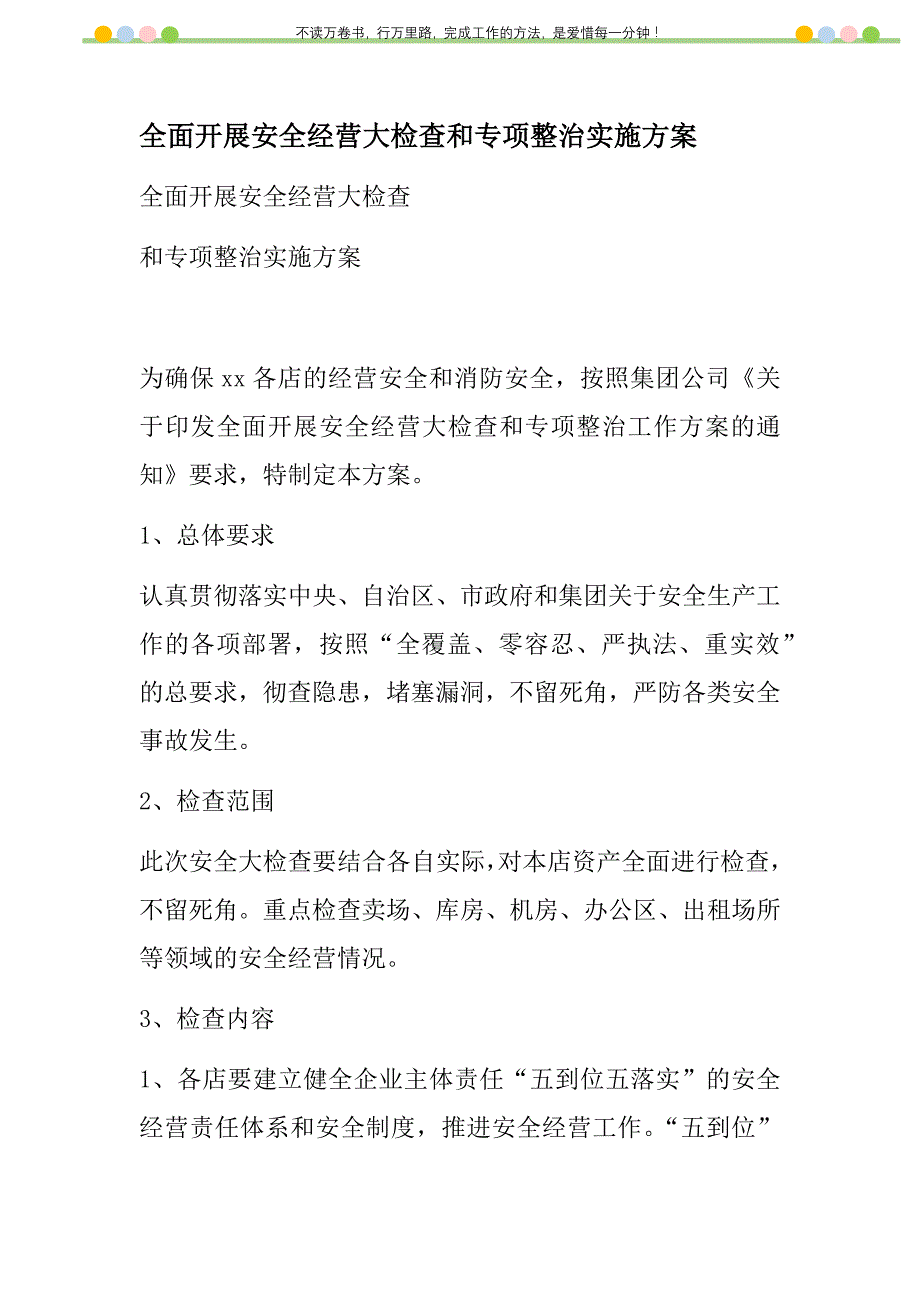 不读万卷书，行万里路，完成工作的方法，是爱惜每一分钟！

全面开展安全经营大检查和专项整治实施方案

全面开展安全经营大检查

和专项整治实施方案

为确保 xx 各店的经营安全和消防安全，按照集团公司《关于印发全面开展安全经营大检查和专项整治工作方案的通知》要求，特制定本方案。

1、总体要求

认真贯彻落实中央、自治区、市政府和集团关于安全生产工作的各项部署，按照“全覆盖、零容忍、严执法、重实效”的总要求，彻查隐患，堵塞漏洞，不留死角，严防各类安全事故发生。

2、检查范围

此次安全大检查要结合各自实际，对本店资产全面进行检查，不留死角。重点检查卖场、库房、机房、办公区、出租场所等领域的安全经营情况。

3、检查内容

1、各店要建立健全企业主体责任“五到位五落实”的安全经营责任体系和安全制度，推进安全经营工作。“五到位”